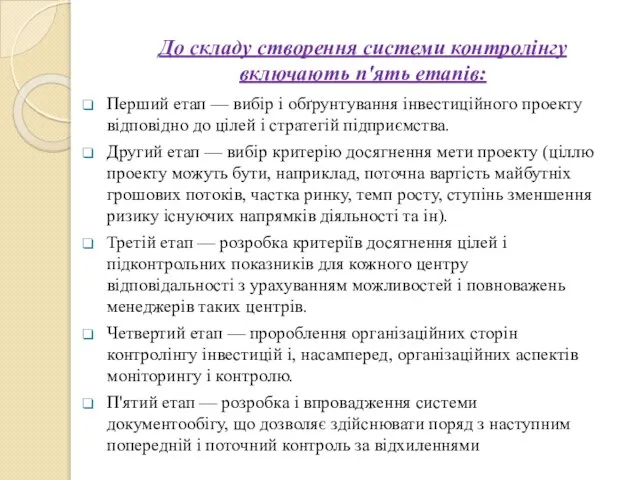 До складу створення системи контролінгу включають п'ять етапів:

Перший етап — вибір і обґрунтування інвестиційного проекту відповідно до цілей і стратегій підприємства.

Другий етап — вибір критерію досягнення мети проекту (ціллю проекту можуть бути, наприклад, поточна вартість майбутніх грошових потоків, частка ринку, темп росту, ступінь зменшення ризику існуючих напрямків діяльності та ін).

Третій етап — розробка критеріїв досягнення цілей і підконтрольних показників для кожного центру відповідальності з урахуванням можливостей і повноважень менеджерів таких центрів.

Четвертий етап — пророблення організаційних сторін контролінгу інвестицій і, насамперед, організаційних аспектів моніторингу і контролю.

П'ятий етап — розробка і впровадження системи документообігу, що дозволяє здійснювати поряд з наступним попередній і поточний контроль за відхиленнями